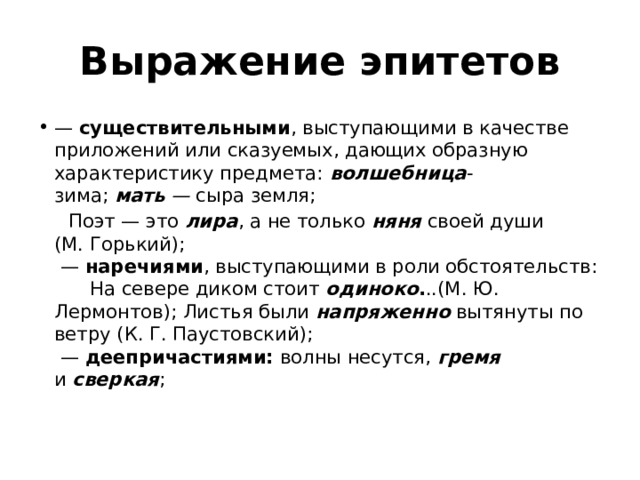 Выражение эпитетов

• — существительными, выступающими в качестве приложений или сказуемых, дающих образную характеристику предмета: волшебница-зима; мать — сыра земля;

Поэт — это лира, а не только няня своей души (М. Горький);

— наречиями, выступающими в роли обстоятельств: На севере диком стоит одиноко...(М. Ю. Лермонтов); Листья были напряженно вытянуты по ветру (К. Г. Паустовский);

— деепричастиями: волны несутся, гремя и сверкая;